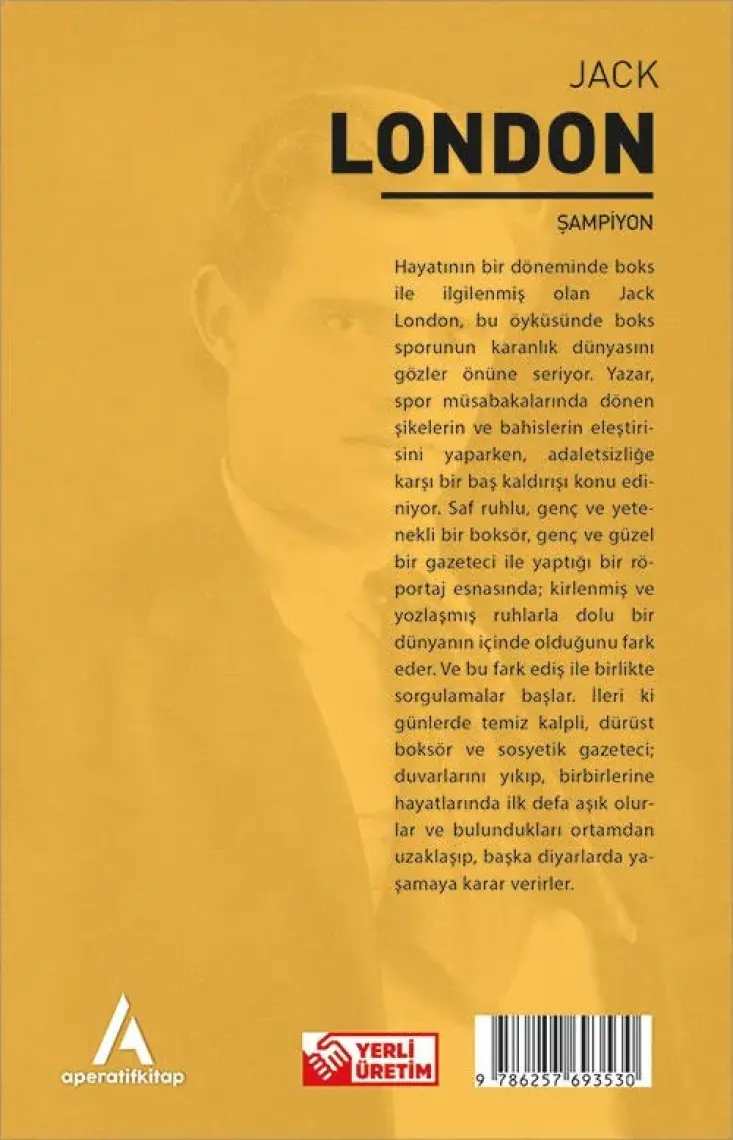 JACK
LONDON

ŞAMPİYON

Hayatının bir döneminde boks ile ilgilenmiş olan Jack London, bu öyküsünde boks sporunun karanlık dünyasını gözler önüne seriyor. Yazar, spor müsabakalarında dönen şikelerin ve bahislerin eleştirisini yaparken, adaletsizliğe karşı bir baş kaldırışı konu ediniyor. Saf ruhlu, genç ve yetenekli bir boksör, genç ve güzel bir gazeteci ile yaptığı bir röportaj esnasında; kirlenmiş ve yozlaşmış ruhlarla dolu bir dünyanın içinde olduğunu fark eder. Ve bu fark ediş ile birlikte sorgulamalar başlar. İleri ki günlerde temiz kalpli, dürüst boksör ve sosyetik gazeteci; duvarlarını yıkıp, birbirlerine hayatlarında ilk defa aşık olurlar ve bulundukları ortamdan uzaklaşıp, başka diyarlarda yaşamaya karar verirler.

aperatifkitap

YERLİ ÜRETİM

9 786257 693530